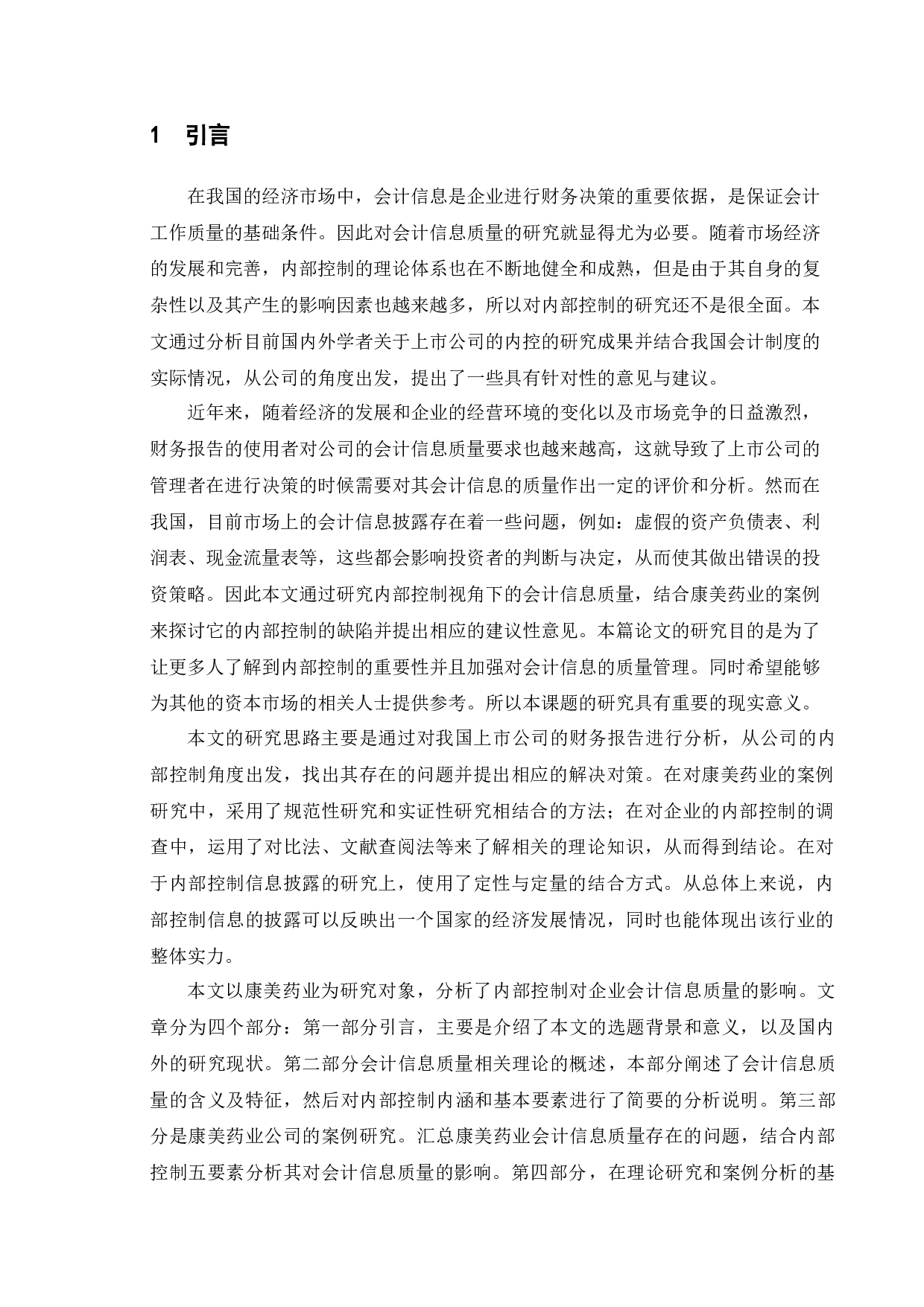 1 引言

在我国的经济市场中，会计信息是企业进行财务决策的重要依据，是保证会计工作质量的基础条件。因此对会计信息质量的研究就显得尤为必要。随着市场经济的发展和完善，内部控制的理论体系也在不断地健全和成熟，但是由于其自身的复杂性以及其产生的影响因素也越来越多，所以对内部控制的研究还不是很全面。本文通过分析目前国内外学者关于上市公司的内控的研究成果并结合我国会计制度的实际情况，从公司的角度出发，提出了一些具有针对性的意见与建议。

近年来，随着经济的发展和企业的经营环境的变化以及市场竞争的日益激烈，财务报告的使用者对公司的会计信息质量要求也越来越高，这就导致了上市公司的管理者在进行决策的时候需要对其会计信息的质量作出一定的评价和分析。然而在我国，目前市场上的会计信息披露存在着一些问题，例如：虚假的资产负债表、利润表、现金流量表等，这些都会影响投资者的判断与决定，从而使其做出错误的投资策略。因此本文通过研究内部控制视角下的会计信息质量，结合康美药业的案例来探讨它的内部控制的缺陷并提出相应的建议性意见。本篇论文的研究目的是为了让更多人了解到内部控制的重要性并且加强对会计信息的质量管理。同时希望能够为其他的资本市场的相关人士提供参考。所以本课题的研究具有重要的现实意义。

本文的研究思路主要是通过对我国上市公司的财务报告进行分析，从公司的内部控制角度出发，找出其存在的问题并提出相应的解决对策。在对康美药业的案例研究中，采用了规范性研究和实证性研究相结合的方法；在对企业的内部控制的调查中，运用了对比法、文献查阅法等来了解相关的理论知识，从而得到结论。在对于内部控制信息披露的研究上，使用了定性与定量的结合方式。从总体上来说，内部控制信息的披露可以反映出一个国家的经济发展情况，同时也能体现出该行业的整体实力。

本文以康美药业为研究对象，分析了内部控制对企业会计信息质量的影响。文章分为四个部分：第一部分引言，主要是介绍了本文的选题背景和意义，以及国内外的研究现状。第二部分会计信息质量相关理论的概述，本部分阐述了会计信息质量的含义及特征，然后对内部控制内涵和基本要素进行了简要的分析说明。第三部分是康美药业公司的案例研究。汇总康美药业会计信息质量存在的问题，结合内部控制五要素分析其对会计信息质量的影响。第四部分，在理论研究和案例分析的基